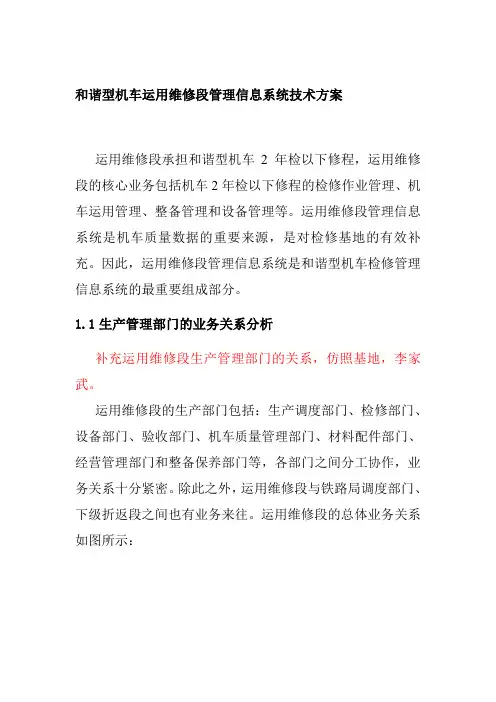 和谐型机车运用维修段管理信息系统技术方案

运用维修段承担和谐型机车 2 年检以下修程，运用维修段的核心业务包括机车 2 年检以下修程的检修作业管理、机车运用管理、整备管理和设备管理等。运用维修段管理信息系统是机车质量数据的重要来源，是对检修基地的有效补充。因此，运用维修段管理信息系统是和谐型机车检修管理信息系统的最重要组成部分。

1.1 生产管理部门的业务关系分析

补充运用维修段生产管理部门的关系，仿照基地，李家武。

运用维修段的生产部门包括：生产调度部门、检修部门、设备部门、验收部门、机车质量管理部门、材料配件部门、经营管理部门和整备保养部门等，各部门之间分工协作，业务关系十分紧密。除此之外，运用维修段与铁路局调度部门、下级折返段之间也有业务来往。运用维修段的总体业务关系如图所示：